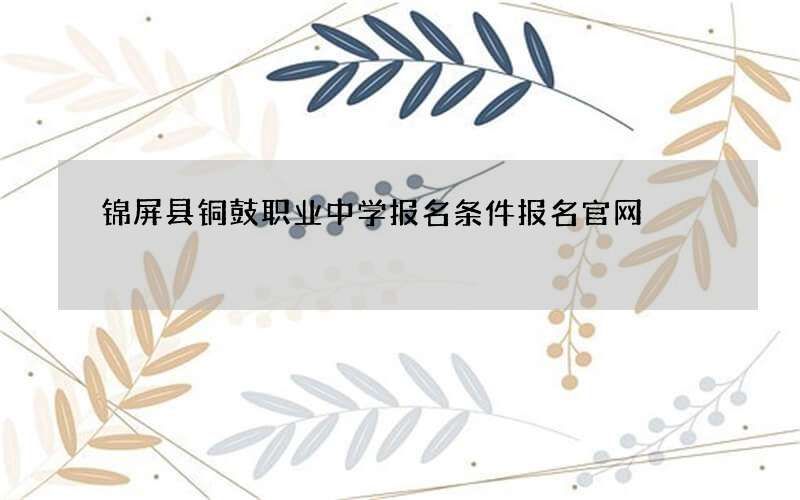 锦屏县铜鼓职业中学报名条件报名官网